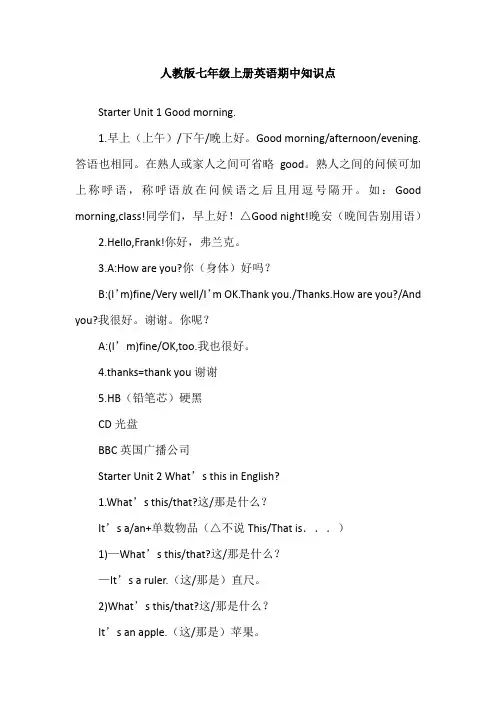 人教版七年级上册英语期中知识点

Starter Unit 1 Good morning.

1.早上（上午）/下午/晚上好。Good morning/afternoon/evening.答语也相同。在熟人或家人之间可省略 good。熟人之间的问候可加上称呼语，称呼语放在问候语之后且用逗号隔开。如：Good morning,class!同学们，早上好！△Good night!晚安（晚间告别用语）

2.Hello,Frank!你好，弗兰克。

3.A:How are you?你（身体）好吗？

B:(I’m)fine/Very well/I’m OK.Thank you./Thanks.How are you?/And you?我很好。谢谢。你呢？

A:(I’m)fine/OK,too.我也很好。

4.thanks=thank you 谢谢

5.HB（铅笔芯）硬黑

CD 光盘

BBC 英国广播公司

Starter Unit 2 What’s this in English?

1.What’s this/that?这/那是什么？

It’s a/an+单数物品（△不说 This/That is．．．）

1)—What’s this/that?这/那是什么？

—It’s a ruler.（这/那是）直尺。

2)What’s this/that?这/那是什么？

It’s an apple.（这/那是）苹果。